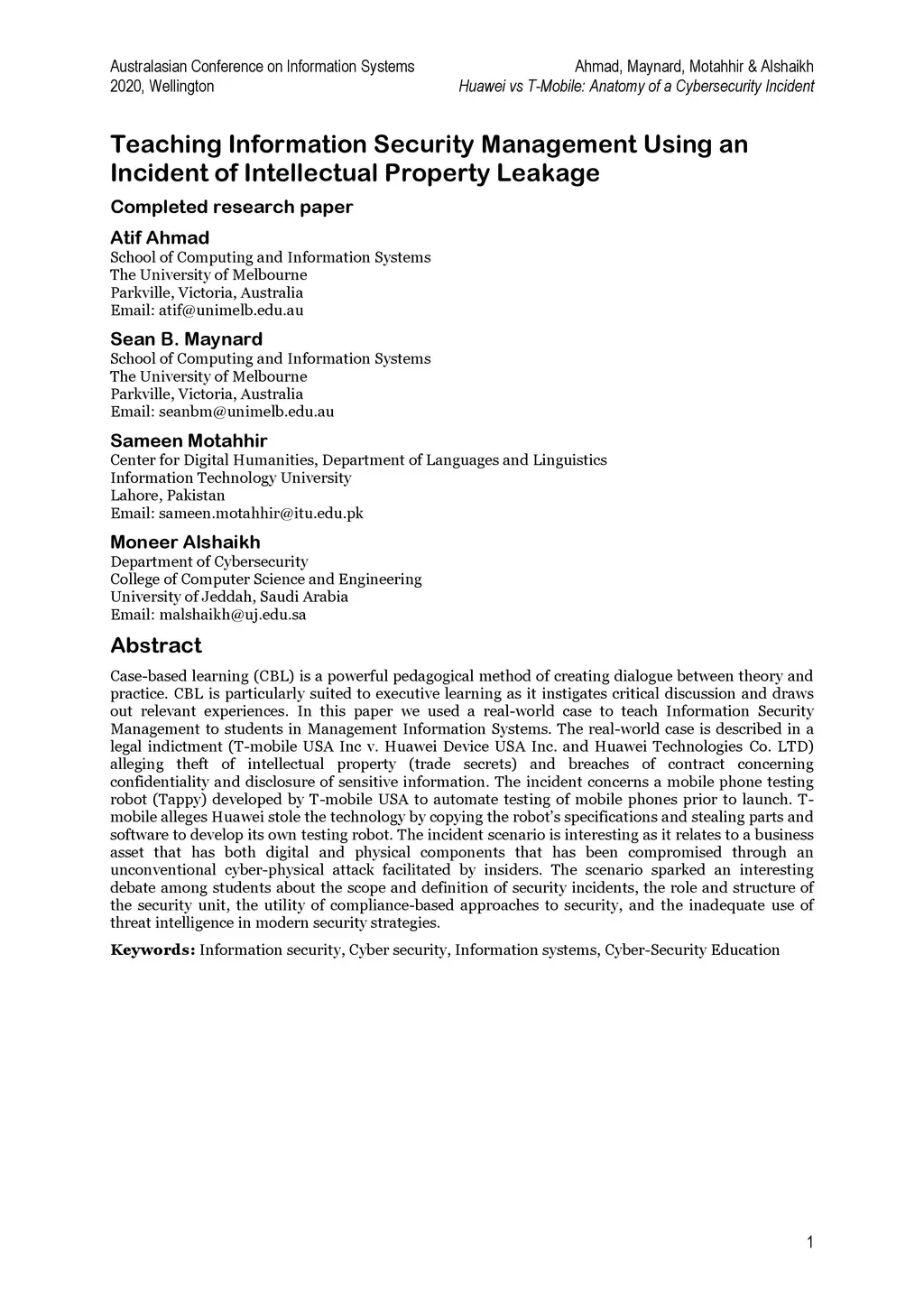 Australasian Conference on Information Systems
2020, Wellington

Ahmad, Maynard, Motahhir & Alshaikh
Huawei vs T-Mobile: Anatomy of a Cybersecurity Incident

Teaching Information Security Management Using an Incident of Intellectual Property Leakage

Completed research paper

Atif Ahmad
School of Computing and Information Systems
The University of Melbourne
Parkville, Victoria, Australia
Email: atif@unimelb.edu.au

Sean B. Maynard
School of Computing and Information Systems
The University of Melbourne
Parkville, Victoria, Australia
Email: seanbm@unimelb.edu.au

Sameen Motahhir
Center for Digital Humanities, Department of Languages and Linguistics
Information Technology University
Lahore, Pakistan
Email: sameen.motahhir@itu.edu.pk

Moneer Alshaikh
Department of Cybersecurity
College of Computer Science and Engineering
University of Jeddah, Saudi Arabia
Email: malshaikh@uj.edu.sa

Abstract

Case-based learning (CBL) is a powerful pedagogical method of creating dialogue between theory and practice. CBL is particularly suited to executive learning as it instigates critical discussion and draws out relevant experiences. In this paper we used a real-world case to teach Information Security Management to students in Management Information Systems. The real-world case is described in a legal indictment (T-mobile USA Inc v. Huawei Device USA Inc. and Huawei Technologies Co. LTD) alleging theft of intellectual property (trade secrets) and breaches of contract concerning confidentiality and disclosure of sensitive information. The incident concerns a mobile phone testing robot (Tappy) developed by T-mobile USA to automate testing of mobile phones prior to launch. T-mobile alleges Huawei stole the technology by copying the robot's specifications and stealing parts and software to develop its own testing robot. The incident scenario is interesting as it relates to a business asset that has both digital and physical components that has been compromised through an unconventional cyber-physical attack facilitated by insiders. The scenario sparked an interesting debate among students about the scope and definition of security incidents, the role and structure of the security unit, the utility of compliance-based approaches to security, and the inadequate use of threat intelligence in modern security strategies.

Keywords: Information security, Cyber security, Information systems, Cyber-Security Education

1